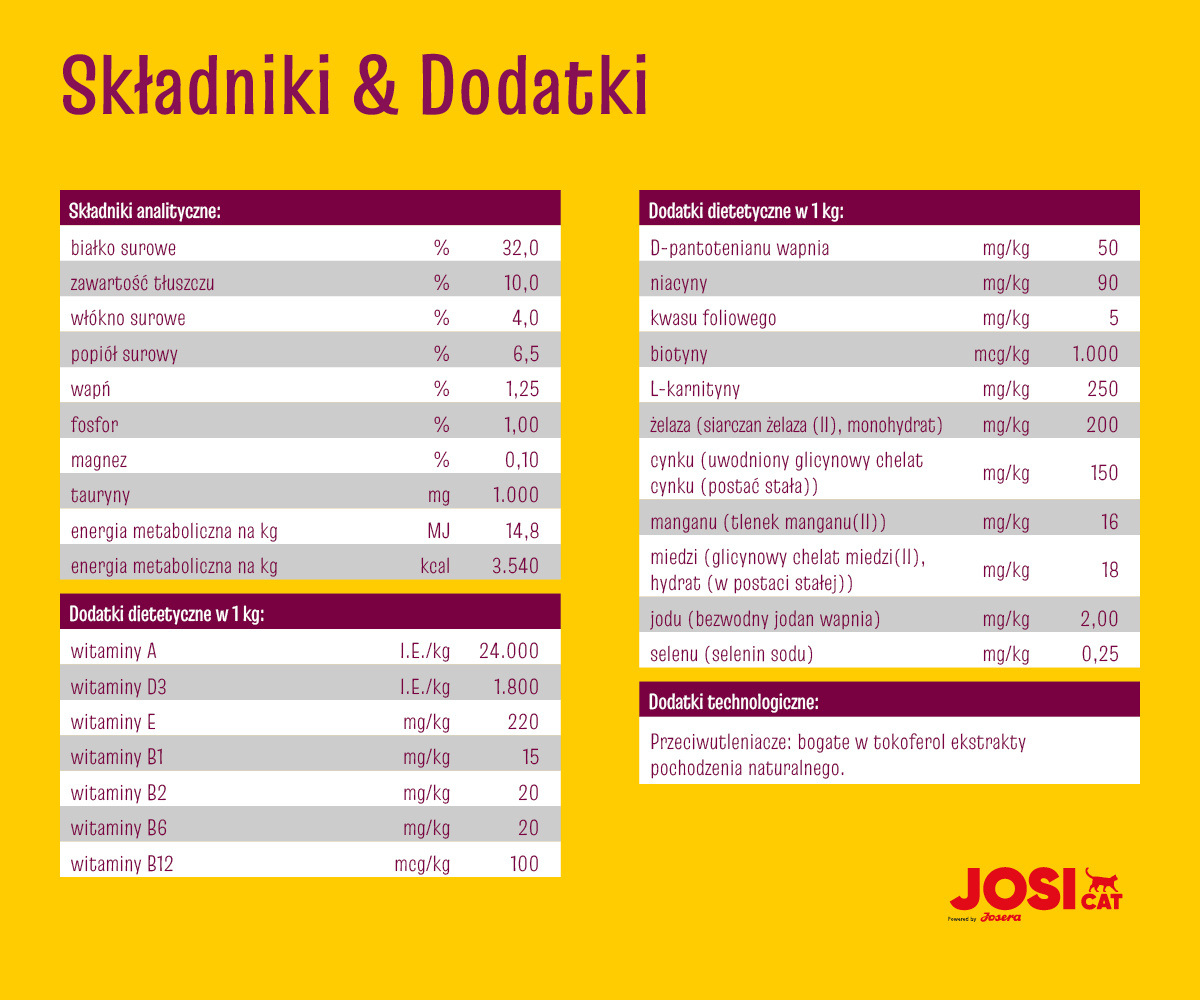 Składniki & Dodatki

| Składniki analityczne: | | |
|---|---|---|
| białko surowe | % | 32,0 |
| zawartość tłuszczu | % | 10,0 |
| włókno surowe | % | 4,0 |
| popiół surowy | % | 6,5 |
| wapń | % | 1,25 |
| fosfor | % | 1,00 |
| magnez | % | 0,10 |
| tauryny | mg | 1.000 |
| energia metaboliczna na kg | MJ | 14,8 |
| energia metaboliczna na kg | kcal | 3.540 |

| Dodatki dietetyczne w 1 kg: | | |
|---|---|---|
| witaminy A | I.E./kg | 24.000 |
| witaminy D3 | I.E./kg | 1.800 |
| witaminy E | mg/kg | 220 |
| witaminy B1 | mg/kg | 15 |
| witaminy B2 | mg/kg | 20 |
| witaminy B6 | mg/kg | 20 |
| witaminy B12 | mcg/kg | 100 |

| Dodatki dietetyczne w 1 kg: | | |
|---|---|---|
| D-pantotenianu wapnia | mg/kg | 50 |
| niacyny | mg/kg | 90 |
| kwasu foliowego | mg/kg | 5 |
| biotyny | mcg/kg | 1.000 |
| L-karnityny | mg/kg | 250 |
| żelaza (siarczan żelaza (II), monohydrat) | mg/kg | 200 |
| cynku (uwodniony glicynowy chelat cynku (postać stała)) | mg/kg | 150 |
| manganu (tlenek manganu(II)) | mg/kg | 16 |
| miedzi (glicynowy chelat miedzi(II), hydrat (w postaci stałej)) | mg/kg | 18 |
| jodu (bezwodny jodan wapnia) | mg/kg | 2,00 |
| selenu (selenin sodu) | mg/kg | 0,25 |

Dodatki technologiczne:

Przeciwutleniacze: bogate w tokoferol ekstrakty pochodzenia naturalnego.

JOSI CAT
Powered by Josera